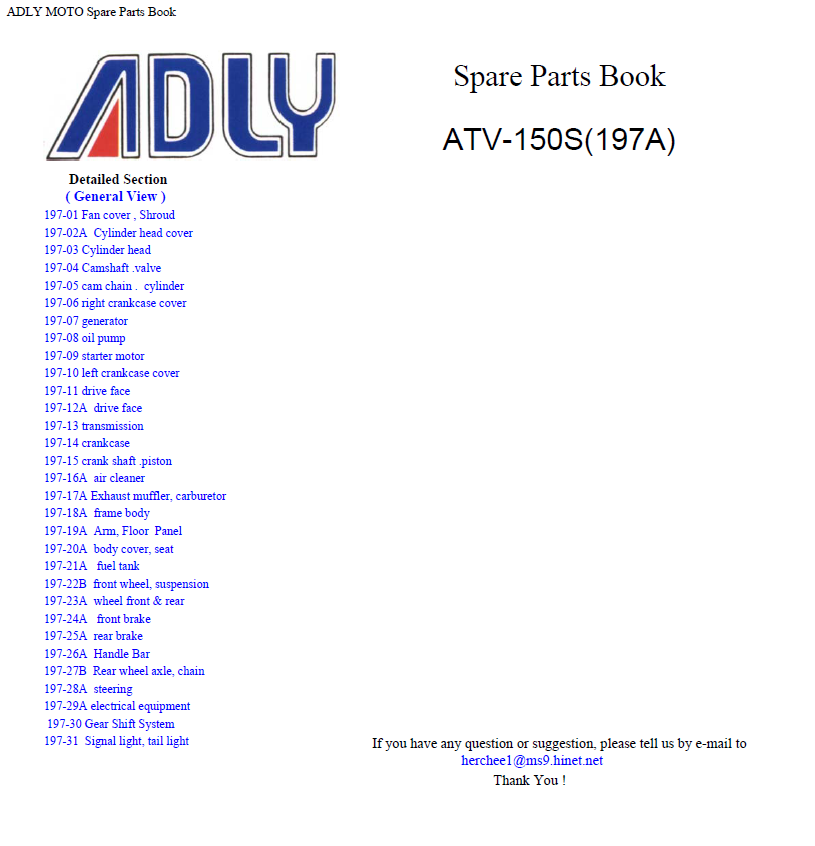 ADLY MOTO Spare Parts Book

ADLY

Spare Parts Book

ATV-150S(197A)

Detailed Section
( General View )
197-01 Fan cover , Shroud
197-02A Cylinder head cover
197-03 Cylinder head
197-04 Camshaft .valve
197-05 cam chain . cylinder
197-06 right crankcase cover
197-07 generator
197-08 oil pump
197-09 starter motor
197-10 left crankcase cover
197-11 drive face
197-12A drive face
197-13 transmission
197-14 crankcase
197-15 crank shaft .piston
197-16A air cleaner
197-17A Exhaust muffler, carburetor
197-18A frame body
197-19A Arm, Floor Panel
197-20A body cover, seat
197-21A fuel tank
197-22B front wheel, suspension
197-23A wheel front & rear
197-24A front brake
197-25A rear brake
197-26A Handle Bar
197-27B Rear wheel axle, chain
197-28A steering
197-29A electrical equipment
197-30 Gear Shift System
197-31 Signal light, tail light

If you have any question or suggestion, please tell us by e-mail to
herchee1@ms9.hinet.net
Thank You !